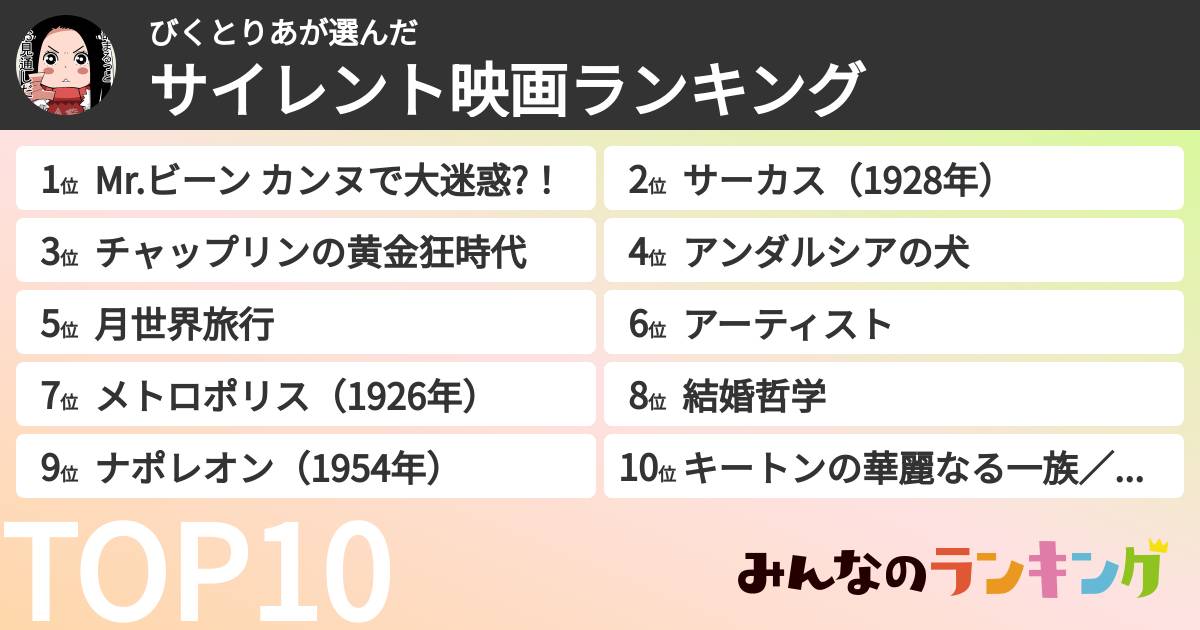 びくとりあが選んだ
サイレント映画ランキング

1位 Mr.ビーン カンヌで大迷惑?!
2位 サーカス（1928年）
3位 チャップリンの黄金狂時代
4位 アンダルシアの犬
5位 月世界旅行
6位 アーティスト
7位 メトロポリス（1926年）
8位 結婚哲学
9位 ナポレオン（1954年）
10位 キートンの華麗なる一族／...

TOP10

みんなのランキング